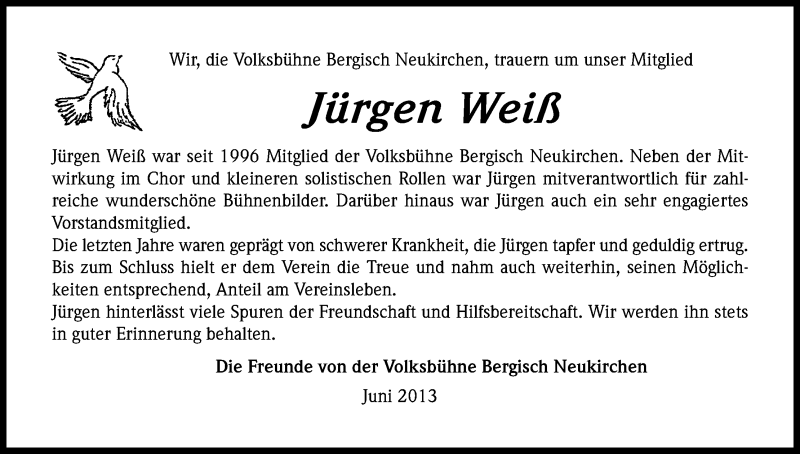 Wir, die Volksbühne Bergisch Neukirchen, trauern um unser Mitglied

Jürgen Weiß

Jürgen Weiß war seit 1996 Mitglied der Volksbühne Bergisch Neukirchen. Neben der Mitwirkung im Chor und kleineren solistischen Rollen war Jürgen mitverantwortlich für zahlreiche wunderschöne Bühnenbilder. Darüber hinaus war Jürgen auch ein sehr engagiertes Vorstandsmitglied.
Die letzten Jahre waren geprägt von schwerer Krankheit, die Jürgen tapfer und geduldig ertrug. Bis zum Schluss hielt er dem Verein die Treue und nahm auch weiterhin, seinen Möglichkeiten entsprechend, Anteil am Vereinsleben.
Jürgen hinterlässt viele Spuren der Freundschaft und Hilfsbereitschaft. Wir werden ihn stets in guter Erinnerung behalten.

Die Freunde von der Volksbühne Bergisch Neukirchen

Juni 2013